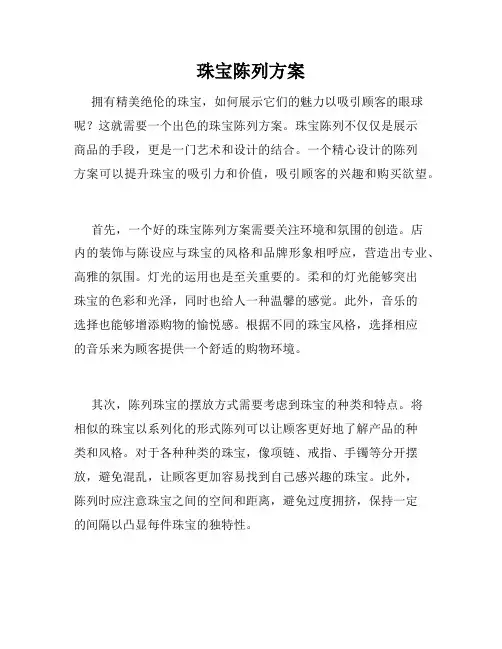 珠宝陈列方案

拥有精美绝伦的珠宝，如何展示它们的魅力以吸引顾客的眼球呢？这就需要一个出色的珠宝陈列方案。珠宝陈列不仅仅是展示商品的手段，更是一门艺术和设计的结合。一个精心设计的陈列方案可以提升珠宝的吸引力和价值，吸引顾客的兴趣和购买欲望。

首先，一个好的珠宝陈列方案需要关注环境和氛围的创造。店内的装饰与陈设应与珠宝的风格和品牌形象相呼应，营造出专业、高雅的氛围。灯光的运用也是至关重要的。柔和的灯光能够突出珠宝的色彩和光泽，同时也给人一种温馨的感觉。此外，音乐的选择也能够增添购物的愉悦感。根据不同的珠宝风格，选择相应的音乐来为顾客提供一个舒适的购物环境。

其次，陈列珠宝的摆放方式需要考虑到珠宝的种类和特点。将相似的珠宝以系列化的形式陈列可以让顾客更好地了解产品的种类和风格。对于各种种类的珠宝，像项链、戒指、手镯等分开摆放，避免混乱，让顾客更加容易找到自己感兴趣的珠宝。此外，陈列时应注意珠宝之间的空间和距离，避免过度拥挤，保持一定的间隔以凸显每件珠宝的独特性。